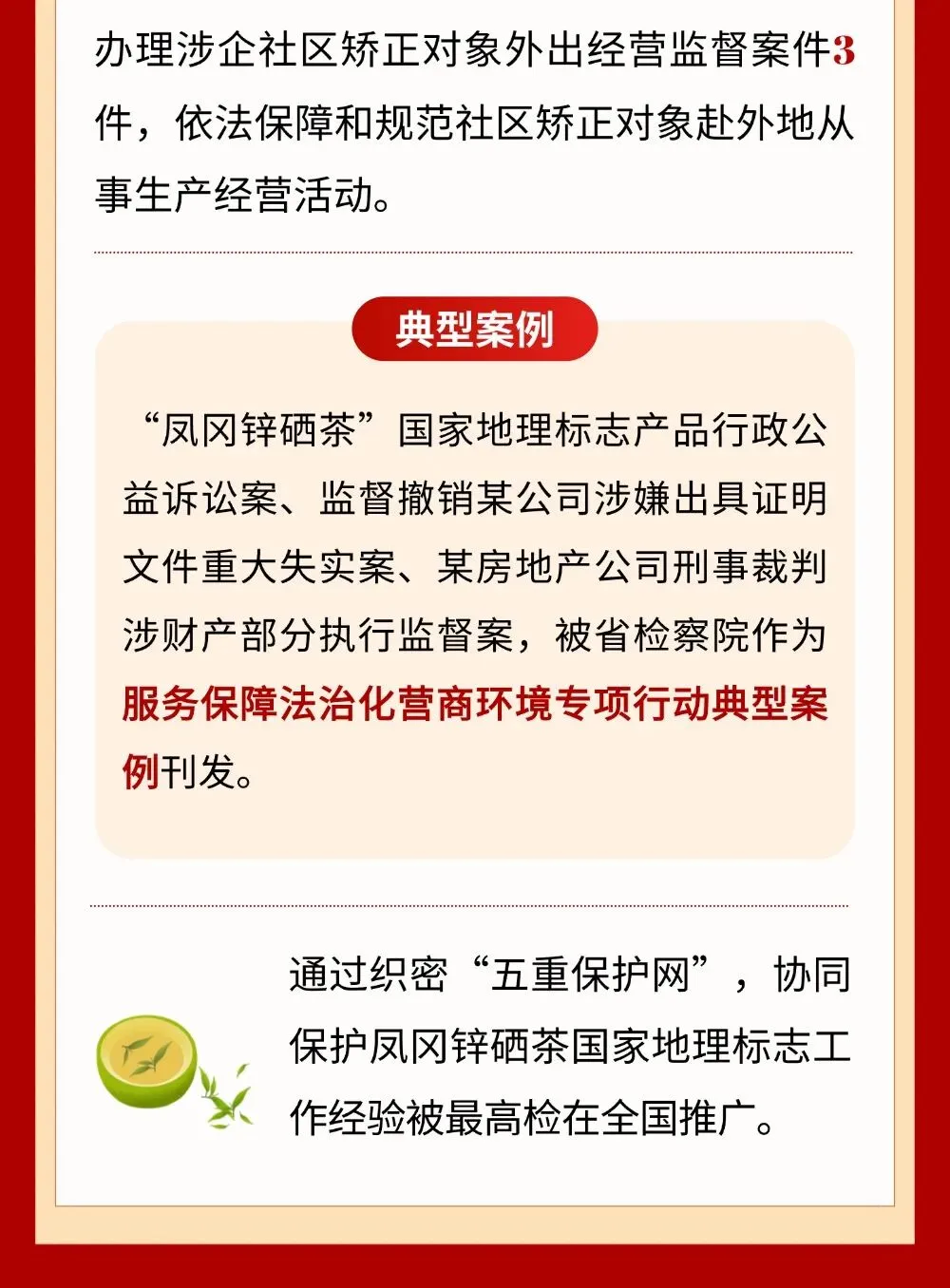 办理涉企社区矫正对象外出经营监督案件3件，依法保障和规范社区矫正对象赴外地从事生产经营活动。

典型案例

“凤冈锌硒茶”国家地理标志产品行政公益诉讼案、监督撤销某公司涉嫌出具证明文件重大失实案、某房地产公司刑事裁判涉财产部分执行监督案，被省检察院作为服务保障法治化营商环境专项行动典型案例刊发。

通过织密“五重保护网”，协同保护凤冈锌硒茶国家地理标志工作经验被最高检在全国推广。